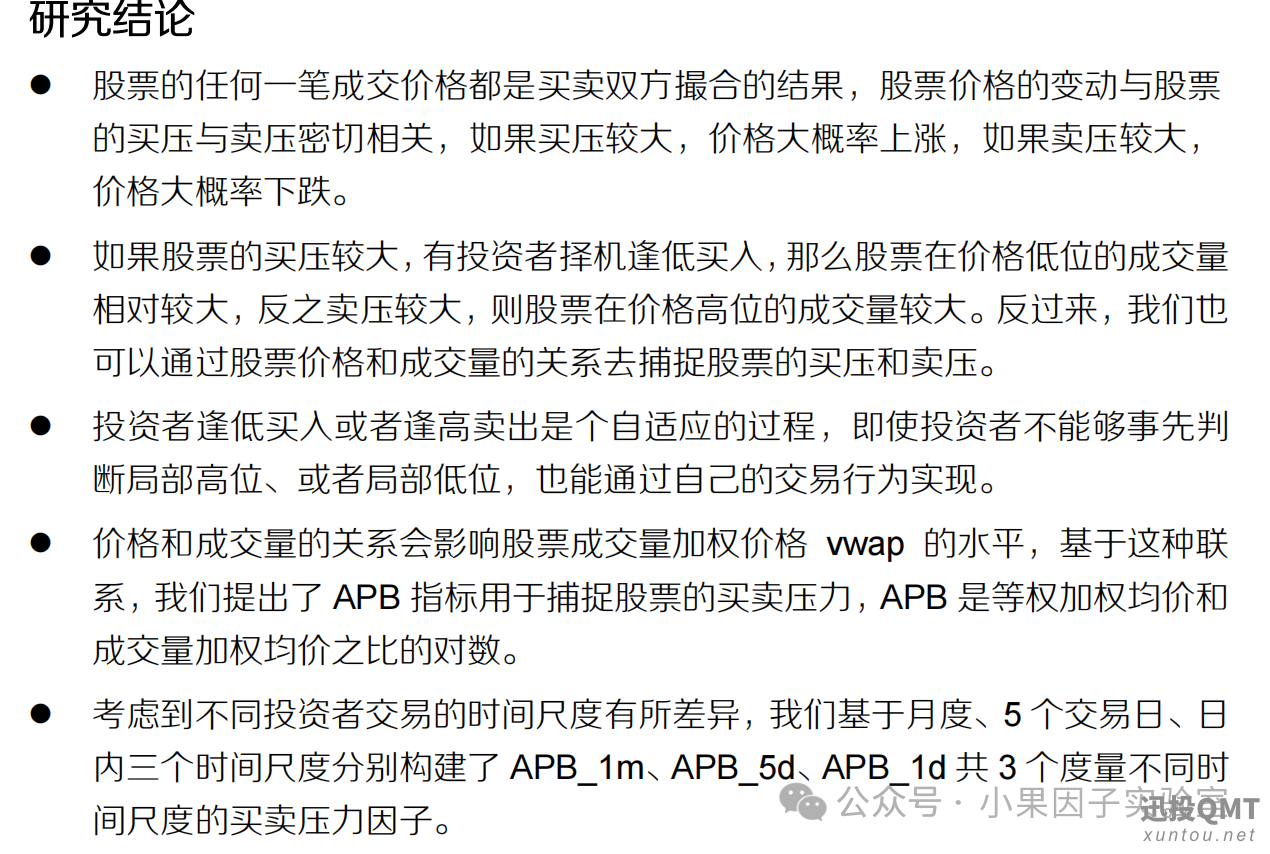 研究结论

● 股票的任何一笔成交价格都是买卖双方撮合的结果，股票价格的变动与股票的买压与卖压密切相关，如果买压较大，价格大概率上涨，如果卖压较大，价格大概率下跌。

● 如果股票的买压较大，有投资者择机逢低买入，那么股票在价格低位的成交量相对较大，反之卖压较大，则股票在价格高位的成交量较大。反过来，我们也可以通过股票价格和成交量的关系去捕捉股票的买压和卖压。

● 投资者逢低买入或者逢高卖出是个自适应的过程，即使投资者不能够事先判断局部高位、或者局部低位，也能通过自己的交易行为实现。

● 价格和成交量的关系会影响股票成交量加权价格 vwap 的水平，基于这种联系，我们提出了 APB 指标用于捕捉股票的买卖压力，APB 是等权加权均价和成交量加权均价之比的对数。

● 考虑到不同投资者交易的时间尺度有所差异，我们基于月度、5 个交易日、日内三个时间尺度分别构建了 APB_1m、APB_5d、APB_1d 共 3 个度量不同时间尺度的买卖压力因子。

公众号 · 小果因子实验室
迅投QMT
xuntou.net